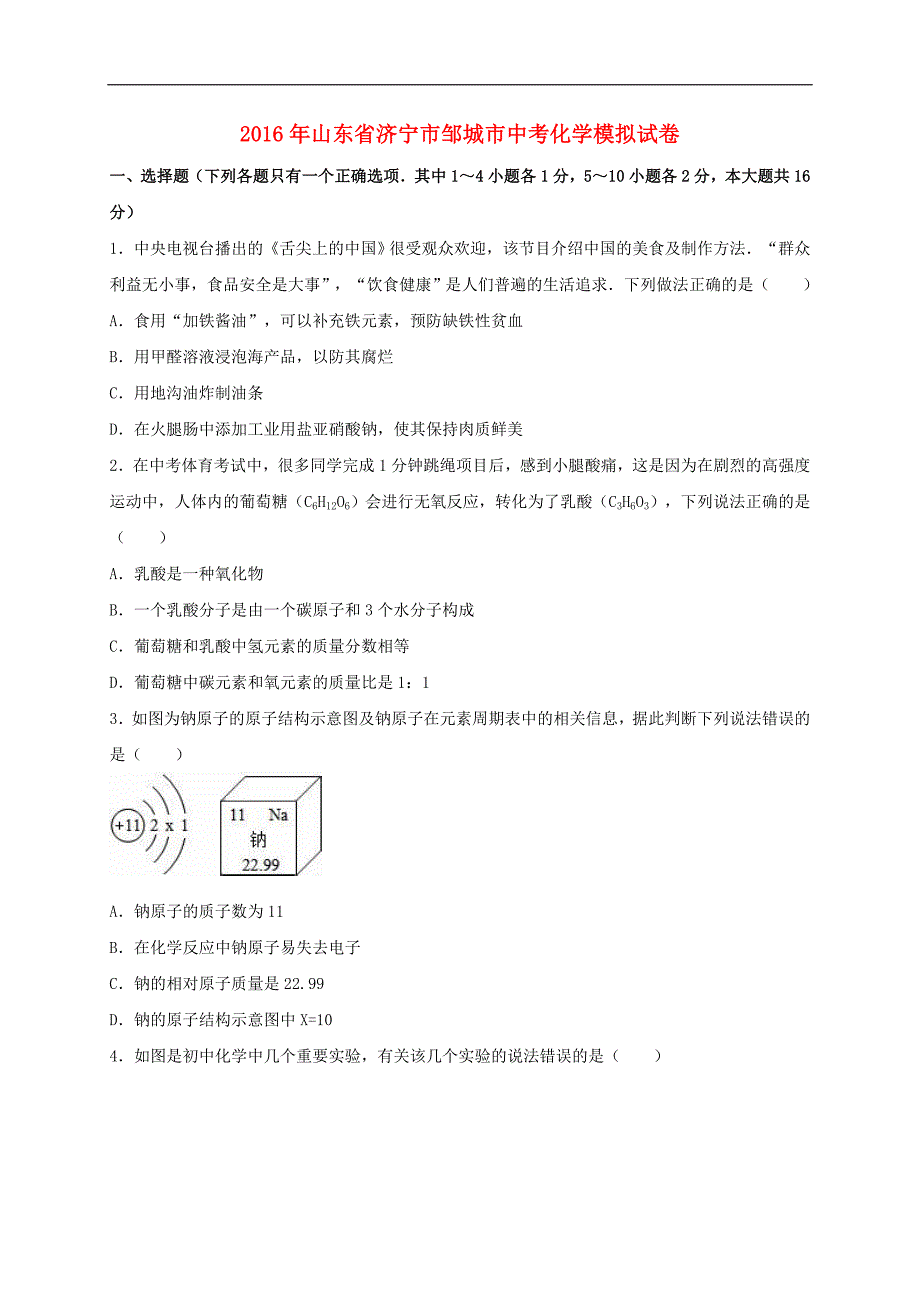 2016年山东省济宁市邹城市中考化学模拟试卷

一、选择题（下列各题只有一个正确选项．其中1～4小题各1分，5～10小题各2分，本大题共16分）

1．中央电视台播出的《舌尖上的中国》很受观众欢迎，该节目介绍中国的美食及制作方法．“群众利益无小事，食品安全是大事”，“饮食健康”是人们普遍的生活追求．下列做法正确的是（　　）

A．食用“加铁酱油”，可以补充铁元素，预防缺铁性贫血

B．用甲醛溶液浸泡海产品，以防其腐烂

C．用地沟油炸制油条

D．在火腿肠中添加工业用盐亚硝酸钠，使其保持肉质鲜美

2．在中考体育考试中，很多同学完成1分钟跳绳项目后，感到小腿酸痛，这是因为在剧烈的高强度运动中，人体内的葡萄糖（$C_6H_{12}O_6$）会进行无氧反应，转化为了乳酸（$C_3H_6O_3$），下列说法正确的是（　　）

A．乳酸是一种氧化物

B．一个乳酸分子是由一个碳原子和3个水分子构成

C．葡萄糖和乳酸中氢元素的质量分数相等

D．葡萄糖中碳元素和氧元素的质量比是1：1

3．如图为钠原子的原子结构示意图及钠原子在元素周期表中的相关信息，据此判断下列说法错误的是（　　）

+11 2 x 1

11 Na
钠
22.99

A．钠原子的质子数为11

B．在化学反应中钠原子易失去电子

C．钠的相对原子质量是22.99

D．钠的原子结构示意图中X=10

4．如图是初中化学中几个重要实验，有关该几个实验的说法错误的是（　　）